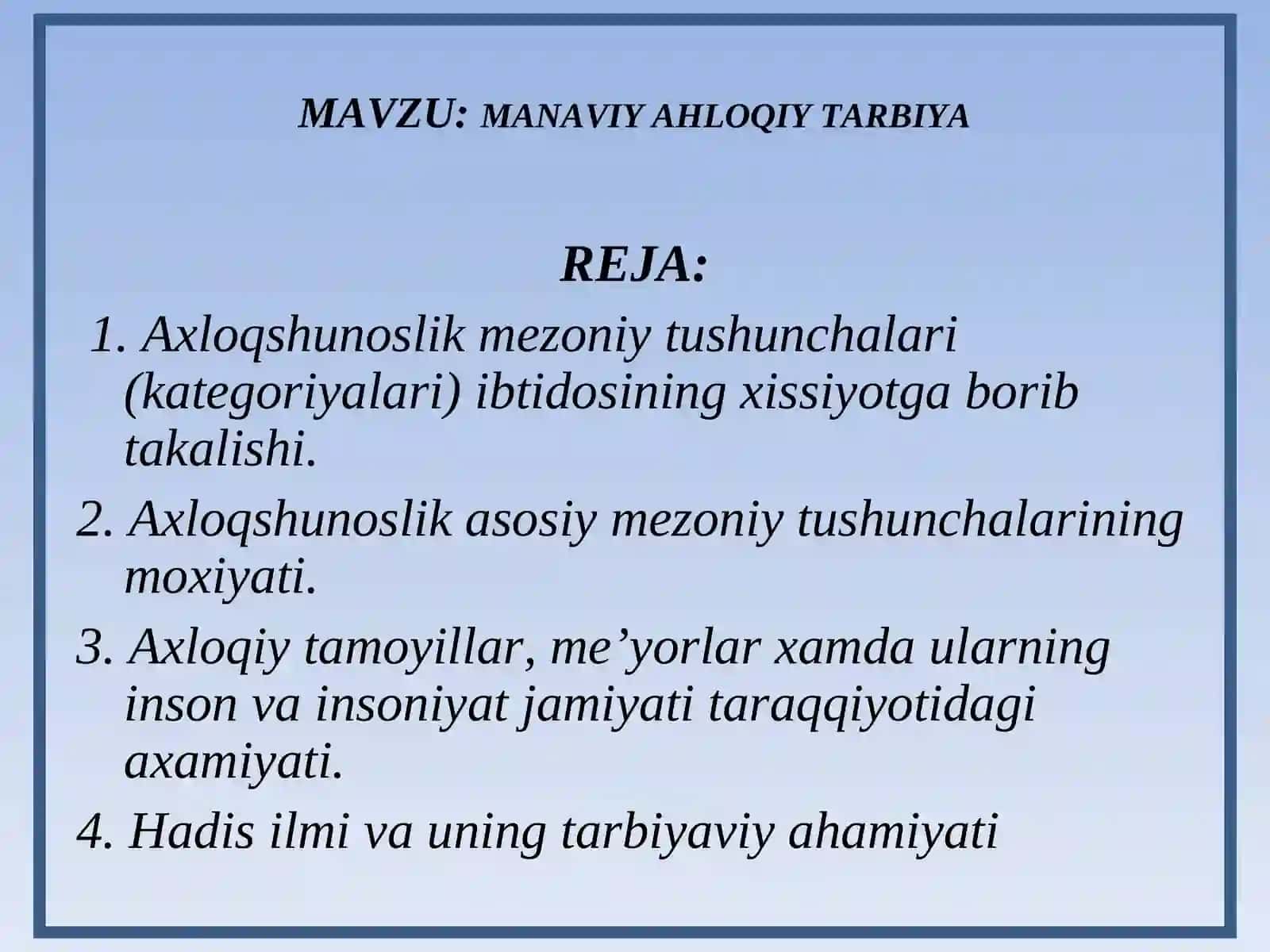 MAVZU: MANAVIY AHLOQIY TARBIYA

REJA:

1. Axloqshunoslik mezoniy tushunchalari (kategoriyalari) ibtidosining xissiyotga borib takalishi.

2. Axloqshunoslik asosiy mezoniy tushunchalarining moxiyati.

3. Axloqiy tamoyillar, me’yorlar xamda ularning inson va insoniyat jamiyati taraqqiyotidagi axamiyati.

4. Hadis ilmi va uning tarbiyaviy ahamiyati